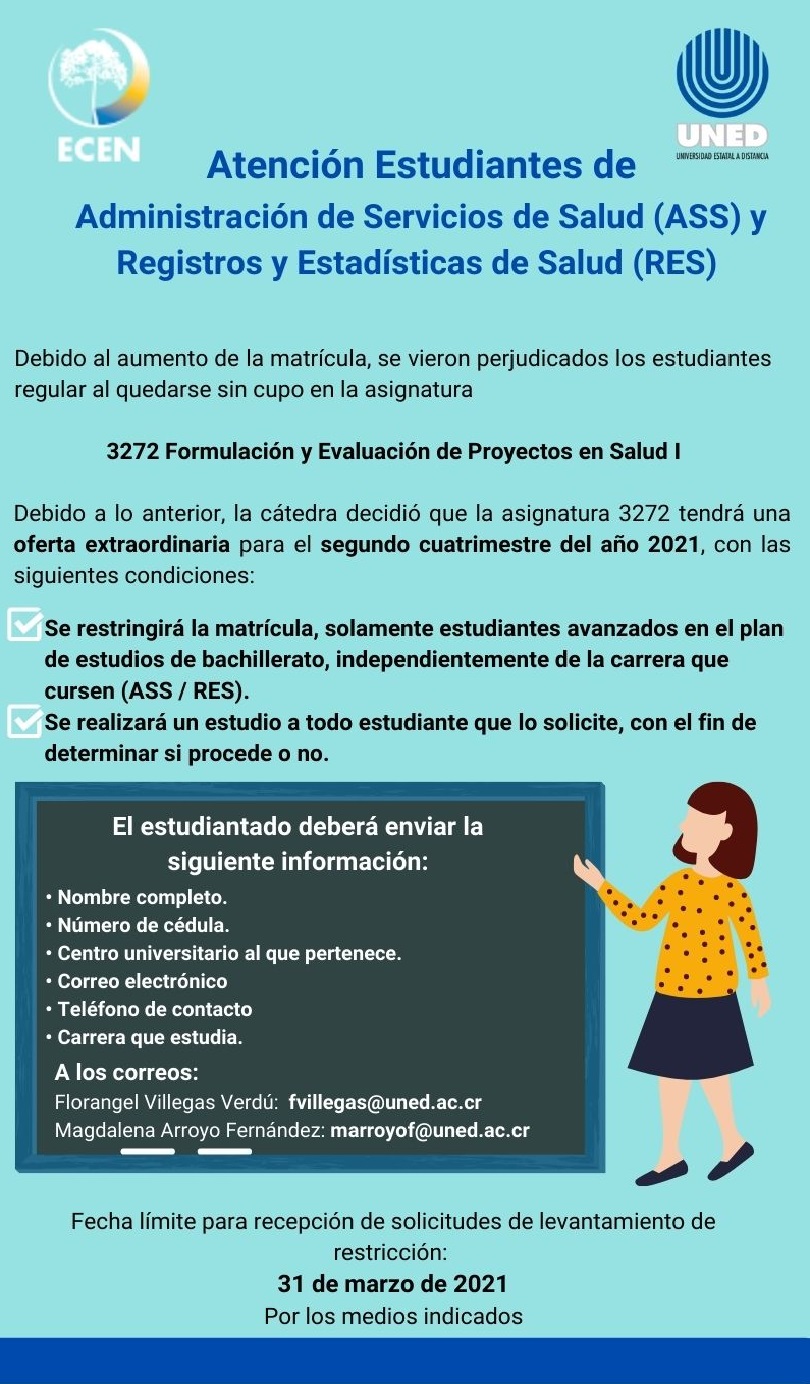 ECEN

UNED
UNIVERSIDAD ESTATAL A DISTANCIA

Atención Estudiantes de
Administración de Servicios de Salud (ASS) y
Registros y Estadísticas de Salud (RES)

Debido al aumento de la matrícula, se vieron perjudicados los estudiantes regular al quedarse sin cupo en la asignatura

3272 Formulación y Evaluación de Proyectos en Salud I

Debido a lo anterior, la cátedra decidió que la asignatura 3272 tendrá una oferta extraordinaria para el segundo cuatrimestre del año 2021, con las siguientes condiciones:

Se restringirá la matrícula, solamente estudiantes avanzados en el plan de estudios de bachillerato, independientemente de la carrera que cursen (ASS / RES).

Se realizará un estudio a todo estudiante que lo solicite, con el fin de determinar si procede o no.

El estudiantado deberá enviar la siguiente información:
• Nombre completo.
• Número de cédula.
• Centro universitario al que pertenece.
• Correo electrónico
• Teléfono de contacto
• Carrera que estudia.

A los correos:
Florangel Villegas Verdú: fvillegas@uned.ac.cr
Magdalena Arroyo Fernández: marroyof@uned.ac.cr

Fecha límite para recepción de solicitudes de levantamiento de restricción:
31 de marzo de 2021
Por los medios indicados